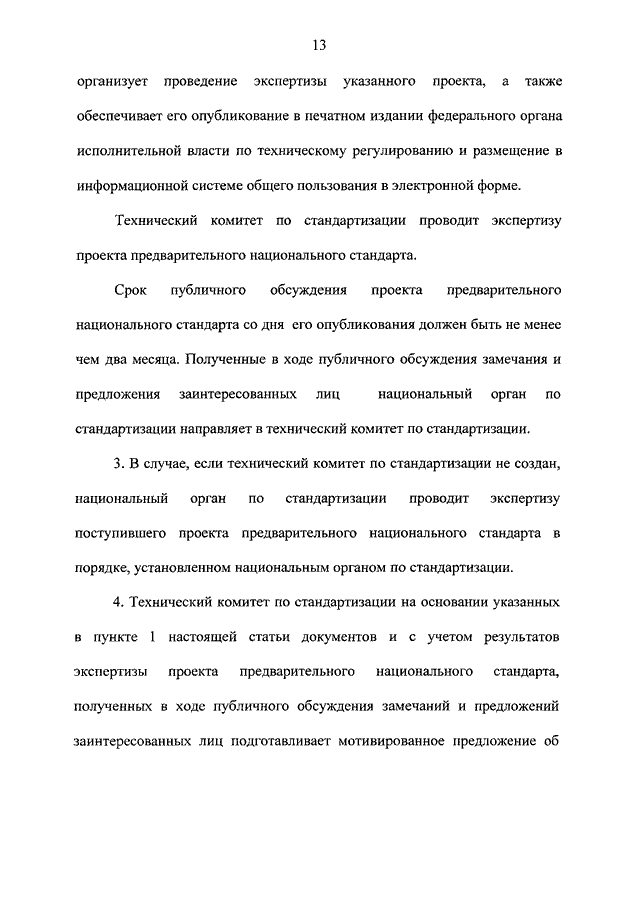 13

организует проведение экспертизы указанного проекта, а также обеспечивает его опубликование в печатном издании федерального органа исполнительной власти по техническому регулированию и размещение в информационной системе общего пользования в электронной форме.

Технический комитет по стандартизации проводит экспертизу проекта предварительного национального стандарта.

Срок публичного обсуждения проекта предварительного национального стандарта со дня его опубликования должен быть не менее чем два месяца. Полученные в ходе публичного обсуждения замечания и предложения заинтересованных лиц национальный орган по стандартизации направляет в технический комитет по стандартизации.

3. В случае, если технический комитет по стандартизации не создан, национальный орган по стандартизации проводит экспертизу поступившего проекта предварительного национального стандарта в порядке, установленном национальным органом по стандартизации.

4. Технический комитет по стандартизации на основании указанных в пункте 1 настоящей статьи документов и с учетом результатов экспертизы проекта предварительного национального стандарта, полученных в ходе публичного обсуждения замечаний и предложений заинтересованных лиц подготавливает мотивированное предложение об